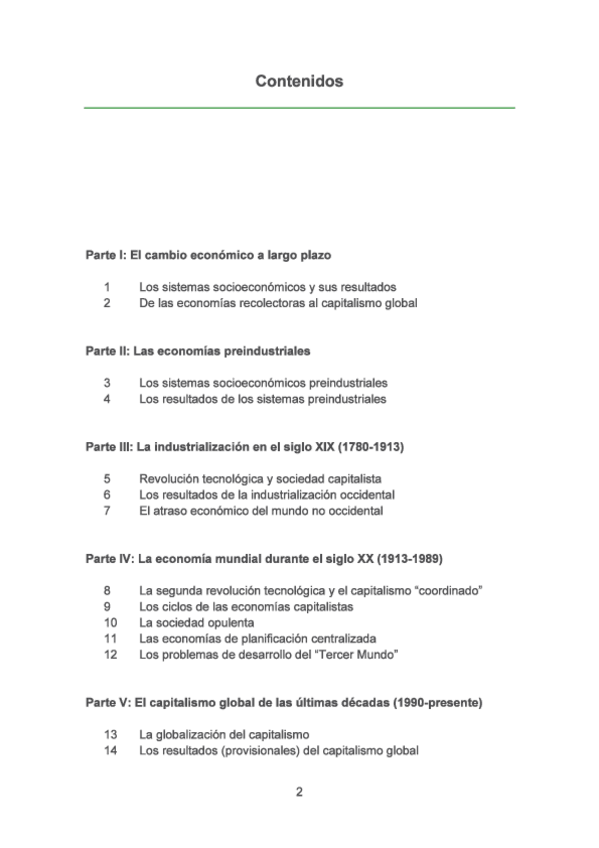 Contenidos

Parte I: El cambio económico a largo plazo

1 Los sistemas socioeconómicos y sus resultados
2 De las economías recolectoras al capitalismo global

Parte II: Las economías preindustriales

3 Los sistemas socioeconómicos preindustriales
4 Los resultados de los sistemas preindustriales

Parte III: La industrialización en el siglo XIX (1780-1913)

5 Revolución tecnológica y sociedad capitalista
6 Los resultados de la industrialización occidental
7 El atraso económico del mundo no occidental

Parte IV: La economía mundial durante el siglo XX (1913-1989)

8 La segunda revolución tecnológica y el capitalismo “coordinado”
9 Los ciclos de las economías capitalistas
10 La sociedad opulenta
11 Las economías de planificación centralizada
12 Los problemas de desarrollo del “Tercer Mundo”

Parte V: El capitalismo global de las últimas décadas (1990-presente)

13 La globalización del capitalismo
14 Los resultados (provisionales) del capitalismo global

2